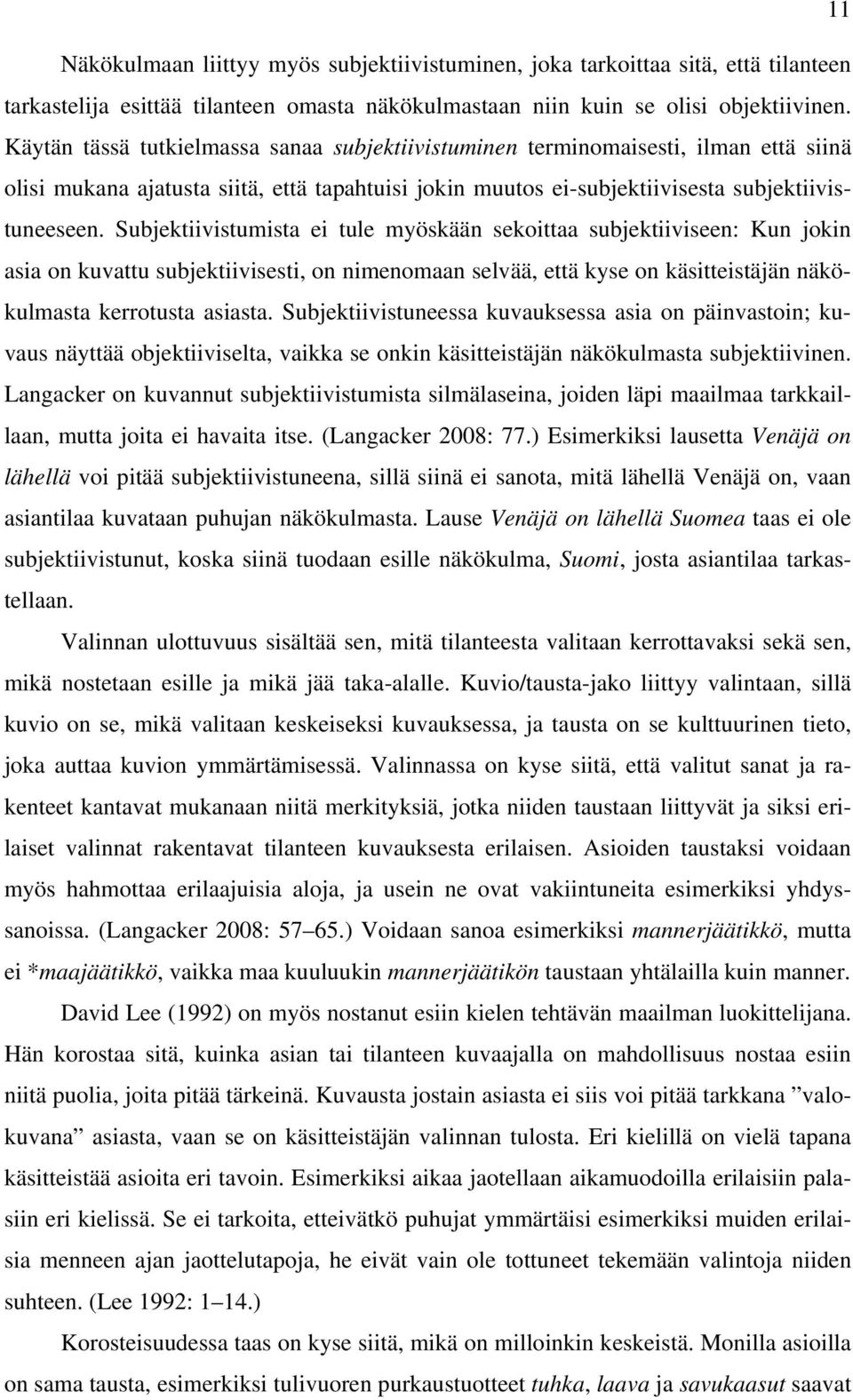 11

Näkökulmaan liittyy myös subjektiivistuminen, joka tarkoittaa sitä, että tilanteen tarkastelija esittää tilanteen omasta näkökulmastaan niin kuin se olisi objektiivinen. Käytän tässä tutkielmassa sanaa subjektiivistuminen terminomaisesti, ilman että siinä olisi mukana ajatusta siitä, että tapahtuisi jokin muutos ei-subjektiivisesta subjektiivistuneeseen. Subjektiivistumista ei tule myöskään sekoittaa subjektiiviseen: Kun jokin asia on kuvattu subjektiivisesti, on nimenomaan selvää, että kyse on käsitteistäjän näkökulmasta kerrotusta asiasta. Subjektiivistuneessa kuvauksessa asia on päinvastoin; kuvaus näyttää objektiiviselta, vaikka se onkin käsitteistäjän näkökulmasta subjektiivinen. Langacker on kuvannut subjektiivistumista silmälaseina, joiden läpi maailmaa tarkkaillaan, mutta joita ei havaita itse. (Langacker 2008: 77.) Esimerkiksi lausetta Venäjä on lähellä voi pitää subjektiivistuneena, sillä siinä ei sanota, mitä lähellä Venäjä on, vaan asiantilaa kuvataan puhujan näkökulmasta. Lause Venäjä on lähellä Suomea taas ei ole subjektiivistunut, koska siinä tuodaan esille näkökulma, Suomi, josta asiantilaa tarkastellaan.

Valinnan ulottuvuus sisältää sen, mitä tilanteesta valitaan kerrottavaksi sekä sen, mikä nostetaan esille ja mikä jää taka-alalle. Kuvio/tausta-jako liittyy valintaan, sillä kuvio on se, mikä valitaan keskeiseksi kuvauksessa, ja tausta on se kulttuurinen tieto, joka auttaa kuvion ymmärtämisessä. Valinnassa on kyse siitä, että valitut sanat ja rakenteet kantavat mukanaan niitä merkityksiä, jotka niiden taustaan liittyvät ja siksi erilaiset valinnat rakentavat tilanteen kuvauksesta erilaisen. Asioiden taustaksi voidaan myös hahmottaa erilaajuisia aloja, ja usein ne ovat vakiintuneita esimerkiksi yhdyssanoissa. (Langacker 2008: 57–65.) Voidaan sanoa esimerkiksi mannerjäätikkö, mutta ei *maajäätikkö, vaikka maa kuuluukin mannerjäätikön taustaan yhtälailla kuin manner.

David Lee (1992) on myös nostanut esiin kielen tehtävän maailman luokittelijana. Hän korostaa sitä, kuinka asian tai tilanteen kuvaajalla on mahdollisuus nostaa esiin niitä puolia, joita pitää tärkeinä. Kuvausta jostain asiasta ei siis voi pitää tarkkana ”valokuvana” asiasta, vaan se on käsitteistäjän valinnan tulosta. Eri kielillä on vielä tapana käsitteistää asioita eri tavoin. Esimerkiksi aikaa jaotellaan aikamuodoilla erilaisiin palasiin eri kielissä. Se ei tarkoita, etteivätkö puhujat ymmärtäisi esimerkiksi muiden erilaisia menneen ajan jaottelutapoja, he eivät vain ole tottuneet tekemään valintoja niiden suhteen. (Lee 1992: 1–14.)

Korosteisuudessa taas on kyse siitä, mikä on milloinkin keskeistä. Monilla asioilla on sama tausta, esimerkiksi tulivuoren purkaustuotteet tuhka, laava ja savukaasut saavat